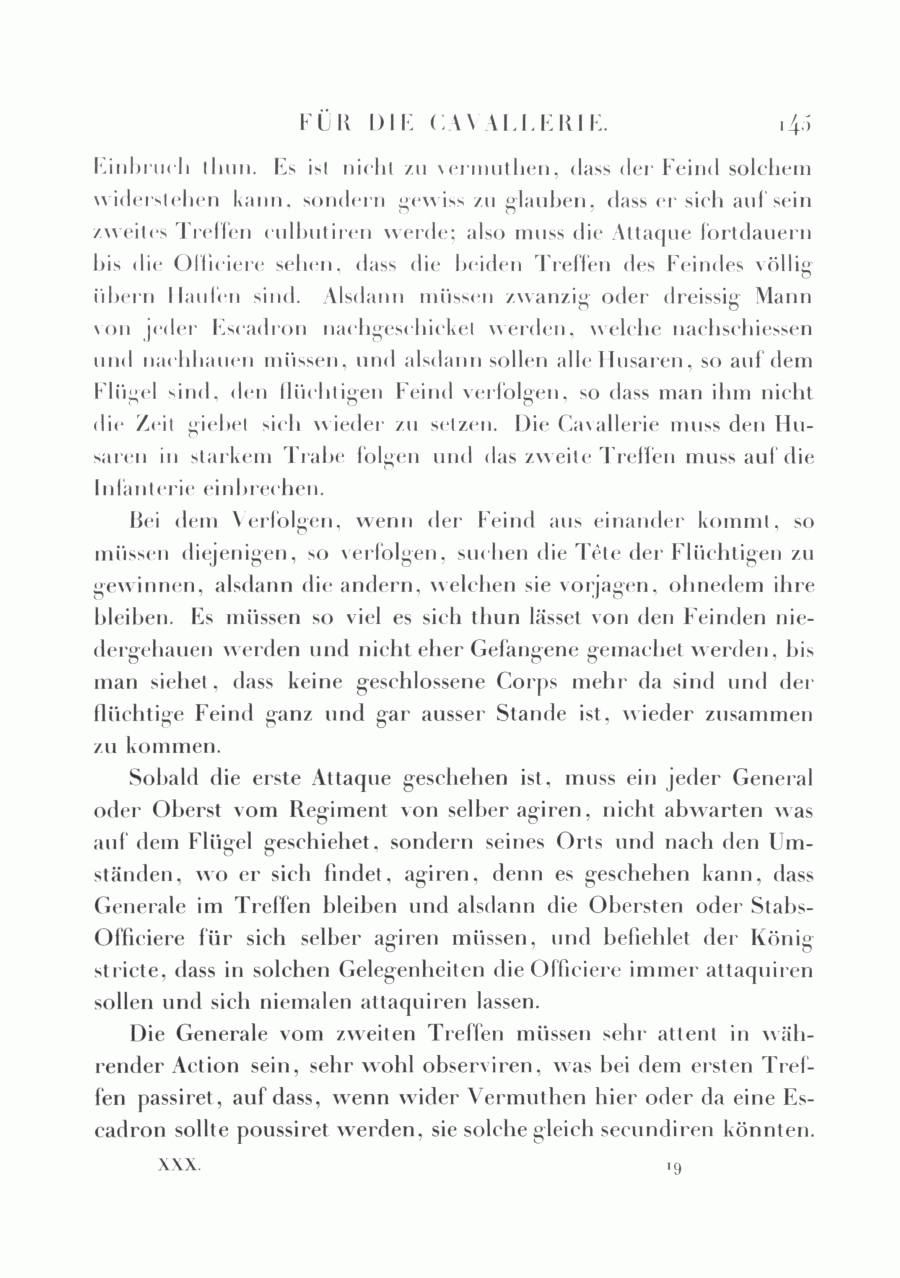 FÜR DIE CAVALLERIE. 145

Einbruch thun. Es ist nicht zu vermuthen, dass der Feind solchem widerstehen kann, sondern gewiss zu glauben, dass er sich auf sein zweites Treffen culbutiren werde; also muss die Attaque fortdauern bis die Officiere sehen, dass die beiden Treffen des Feindes völlig übern Haufen sind. Alsdann müssen zwanzig oder dreissig Mann von jeder Escadron nachgeschicket werden, welche nachschiessen und nachhauen müssen, und alsdann sollen alle Husaren, so auf dem Flügel sind, den flüchtigen Feind verfolgen, so dass man ihm nicht die Zeit giebet sich wieder zu setzen. Die Cavallerie muss den Husaren in starkem Trabe folgen und das zweite Treffen muss auf die Infanterie einbrechen.

Bei dem Verfolgen, wenn der Feind aus einander kommt, so müssen diejenigen, so verfolgen, suchen die Tête der Flüchtigen zu gewinnen, alsdann die andern, welchen sie vorjagen, ohnedem ihre bleiben. Es müssen so viel es sich thun lässet von den Feinden niedergehauen werden und nicht eher Gefangene gemachet werden, bis man siehet, dass keine geschlossene Corps mehr da sind und der flüchtige Feind ganz und gar ausser Stande ist, wieder zusammen zu kommen.

Sobald die erste Attaque geschehen ist, muss ein jeder General oder Oberst vom Regiment von selber agiren, nicht abwarten was auf dem Flügel geschiehet, sondern seines Orts und nach den Umständen, wo er sich findet, agiren, denn es geschehen kann, dass Generale im Treffen bleiben und alsdann die Obersten oder Stabs-Officiere für sich selber agiren müssen, und befiehlet der König stricte, dass in solchen Gelegenheiten die Officiere immer attaquiren sollen und sich niemalen attaquiren lassen.

Die Generale vom zweiten Treffen müssen sehr attent in währender Action sein, sehr wohl observiren, was bei dem ersten Treffen passiret, auf dass, wenn wider Vermuthen hier oder da eine Escadron sollte poussiret werden, sie solche gleich secundiren könnten.

XXX. 19